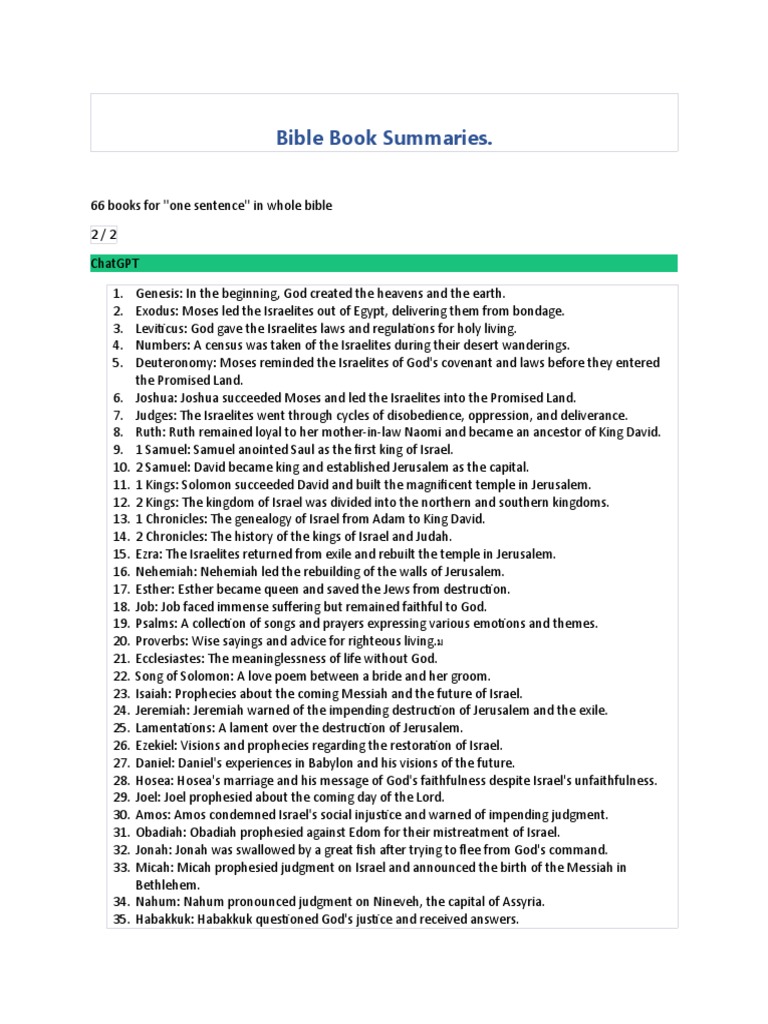 Bible Book Summaries.

66 books for "one sentence" in whole bible

2 / 2

ChatGPT

1. Genesis: In the beginning, God created the heavens and the earth.
2. Exodus: Moses led the Israelites out of Egypt, delivering them from bondage.
3. Leviticus: God gave the Israelites laws and regulations for holy living.
4. Numbers: A census was taken of the Israelites during their desert wanderings.
5. Deuteronomy: Moses reminded the Israelites of God's covenant and laws before they entered the Promised Land.
6. Joshua: Joshua succeeded Moses and led the Israelites into the Promised Land.
7. Judges: The Israelites went through cycles of disobedience, oppression, and deliverance.
8. Ruth: Ruth remained loyal to her mother-in-law Naomi and became an ancestor of King David.
9. 1 Samuel: Samuel anointed Saul as the first king of Israel.
10. 2 Samuel: David became king and established Jerusalem as the capital.
11. 1 Kings: Solomon succeeded David and built the magnificent temple in Jerusalem.
12. 2 Kings: The kingdom of Israel was divided into the northern and southern kingdoms.
13. 1 Chronicles: The genealogy of Israel from Adam to King David.
14. 2 Chronicles: The history of the kings of Israel and Judah.
15. Ezra: The Israelites returned from exile and rebuilt the temple in Jerusalem.
16. Nehemiah: Nehemiah led the rebuilding of the walls of Jerusalem.
17. Esther: Esther became queen and saved the Jews from destruction.
18. Job: Job faced immense suffering but remained faithful to God.
19. Psalms: A collection of songs and prayers expressing various emotions and themes.
20. Proverbs: Wise sayings and advice for righteous living.
21. Ecclesiastes: The meaninglessness of life without God.
22. Song of Solomon: A love poem between a bride and her groom.
23. Isaiah: Prophecies about the coming Messiah and the future of Israel.
24. Jeremiah: Jeremiah warned of the impending destruction of Jerusalem and the exile.
25. Lamentations: A lament over the destruction of Jerusalem.
26. Ezekiel: Visions and prophecies regarding the restoration of Israel.
27. Daniel: Daniel's experiences in Babylon and his visions of the future.
28. Hosea: Hosea's marriage and his message of God's faithfulness despite Israel's unfaithfulness.
29. Joel: Joel prophesied about the coming day of the Lord.
30. Amos: Amos condemned Israel's social injustice and warned of impending judgment.
31. Obadiah: Obadiah prophesied against Edom for their mistreatment of Israel.
32. Jonah: Jonah was swallowed by a great fish after trying to flee from God's command.
33. Micah: Micah prophesied judgment on Israel and announced the birth of the Messiah in Bethlehem.
34. Nahum: Nahum pronounced judgment on Nineveh, the capital of Assyria.
35. Habakkuk: Habakkuk questioned God's justice and received answers.